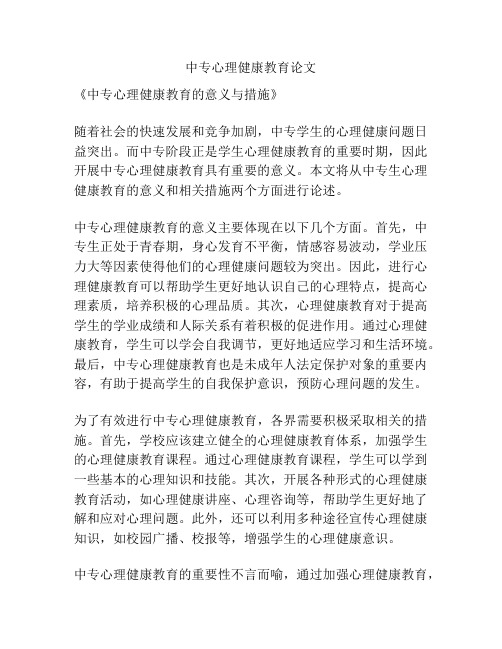 中专心理健康教育论文

《中专心理健康教育的意义与措施》

随着社会的快速发展和竞争加剧，中专学生的心理健康问题日益突出。而中专阶段正是学生心理健康教育的重要时期，因此开展中专心理健康教育具有重要的意义。本文将从中专生心理健康教育的意义和相关措施两个方面进行论述。

中专心理健康教育的意义主要体现在以下几个方面。首先，中专生正处于青春期，身心发育不平衡，情感容易波动，学业压力大等因素使得他们的心理健康问题较为突出。因此，进行心理健康教育可以帮助学生更好地认识自己的心理特点，提高心理素质，培养积极的心理品质。其次，心理健康教育对于提高学生的学业成绩和人际关系有着积极的促进作用。通过心理健康教育，学生可以学会自我调节，更好地适应学习和生活环境。最后，中专心理健康教育也是未成年人法定保护对象的重要内容，有助于提高学生的自我保护意识，预防心理问题的发生。

为了有效进行中专心理健康教育，各界需要积极采取相关的措施。首先，学校应该建立健全的心理健康教育体系，加强学生的心理健康教育课程。通过心理健康教育课程，学生可以学到一些基本的心理知识和技能。其次，开展各种形式的心理健康教育活动，如心理健康讲座、心理咨询等，帮助学生更好地了解和应对心理问题。此外，还可以利用多种途径宣传心理健康知识，如校园广播、校报等，增强学生的心理健康意识。

中专心理健康教育的重要性不言而喻，通过加强心理健康教育，